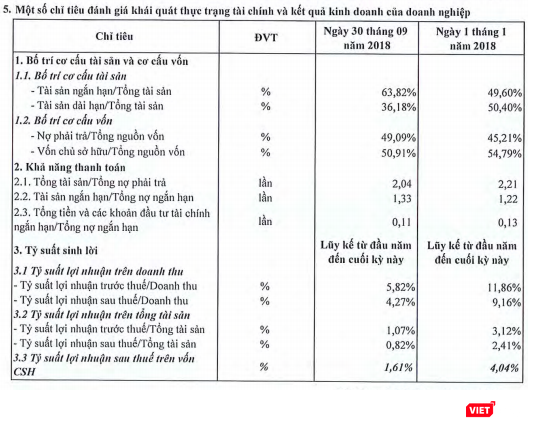 5. Một số chỉ tiêu đánh giá khái quát thực trạng tài chính và kết quả kinh doanh của doanh nghiệp

| Chỉ tiêu | ĐVT | Ngày 30 tháng 09 năm 2018 | Ngày 1 tháng 1 năm 2018 |
|---|---|---|---|
| 1. Bố trí cơ cấu tài sản và cơ cấu vốn | | | |
| 1.1. Bố trí cơ cấu tài sản | | | |
| - Tài sản ngắn hạn/Tổng tài sản | % | 63,82% | 49,60% |
| - Tài sản dài hạn/Tổng tài sản | % | 36,18% | 50,40% |
| 1.2. Bố trí cơ cấu vốn | | | |
| - Nợ phải trả/Tổng nguồn vốn | % | 49,09% | 45,21% |
| - Vốn chủ sở hữu/Tổng nguồn vốn | % | 50,91% | 54,79% |
| 2. Khả năng thanh toán | | | |
| 2.1. Tổng tài sản/Tổng nợ phải trả | lần | 2,04 | 2,21 |
| 2.2. Tài sản ngắn hạn/Tổng nợ ngắn hạn | lần | 1,33 | 1,22 |
| 2.3. Tổng tiền và các khoản đầu tư tài chính ngắn hạn/Tổng nợ ngắn hạn | lần | 0,11 | 0,13 |
| 3. Tỷ suất sinh lời | | Lũy kế từ đầu năm đến cuối kỳ này | Lũy kế từ đầu năm đến cuối kỳ này |
| 3.1 Tỷ suất lợi nhuận trên doanh thu | | | |
| - Tỷ suất lợi nhuận trước thuế/Doanh thu | % | 5,82% | 11,86% |
| - Tỷ suất lợi nhuận sau thuế/Doanh thu | % | 4,27% | 9,16% |
| 3.2 Tỷ suất lợi nhuận trên tổng tài sản | | | |
| - Tỷ suất lợi nhuận trước thuế/Tổng tài sản | % | 1,07% | 3,12% |
| - Tỷ suất lợi nhuận sau thuế/Tổng tài sản | % | 0,82% | 2,41% |
| 3.3 Tỷ suất lợi nhuận sau thuế trên vốn CSH | % | 1,61% | 4,04% |

VIET